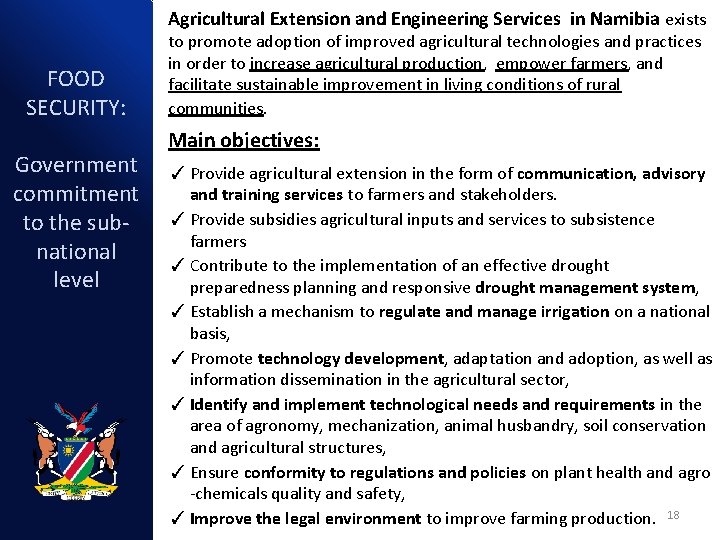 FOOD SECURITY:

Government commitment to the sub-national level

Agricultural Extension and Engineering Services in Namibia exists to promote adoption of improved agricultural technologies and practices in order to increase agricultural production, empower farmers, and facilitate sustainable improvement in living conditions of rural communities.

Main objectives:

✓ Provide agricultural extension in the form of communication, advisory and training services to farmers and stakeholders.

✓ Provide subsidies agricultural inputs and services to subsistence farmers

✓ Contribute to the implementation of an effective drought preparedness planning and responsive drought management system,

✓ Establish a mechanism to regulate and manage irrigation on a national basis,

✓ Promote technology development, adaptation and adoption, as well as information dissemination in the agricultural sector,

✓ Identify and implement technological needs and requirements in the area of agronomy, mechanization, animal husbandry, soil conservation and agricultural structures,

✓ Ensure conformity to regulations and policies on plant health and agro -chemicals quality and safety,

✓ Improve the legal environment to improve farming production.

18